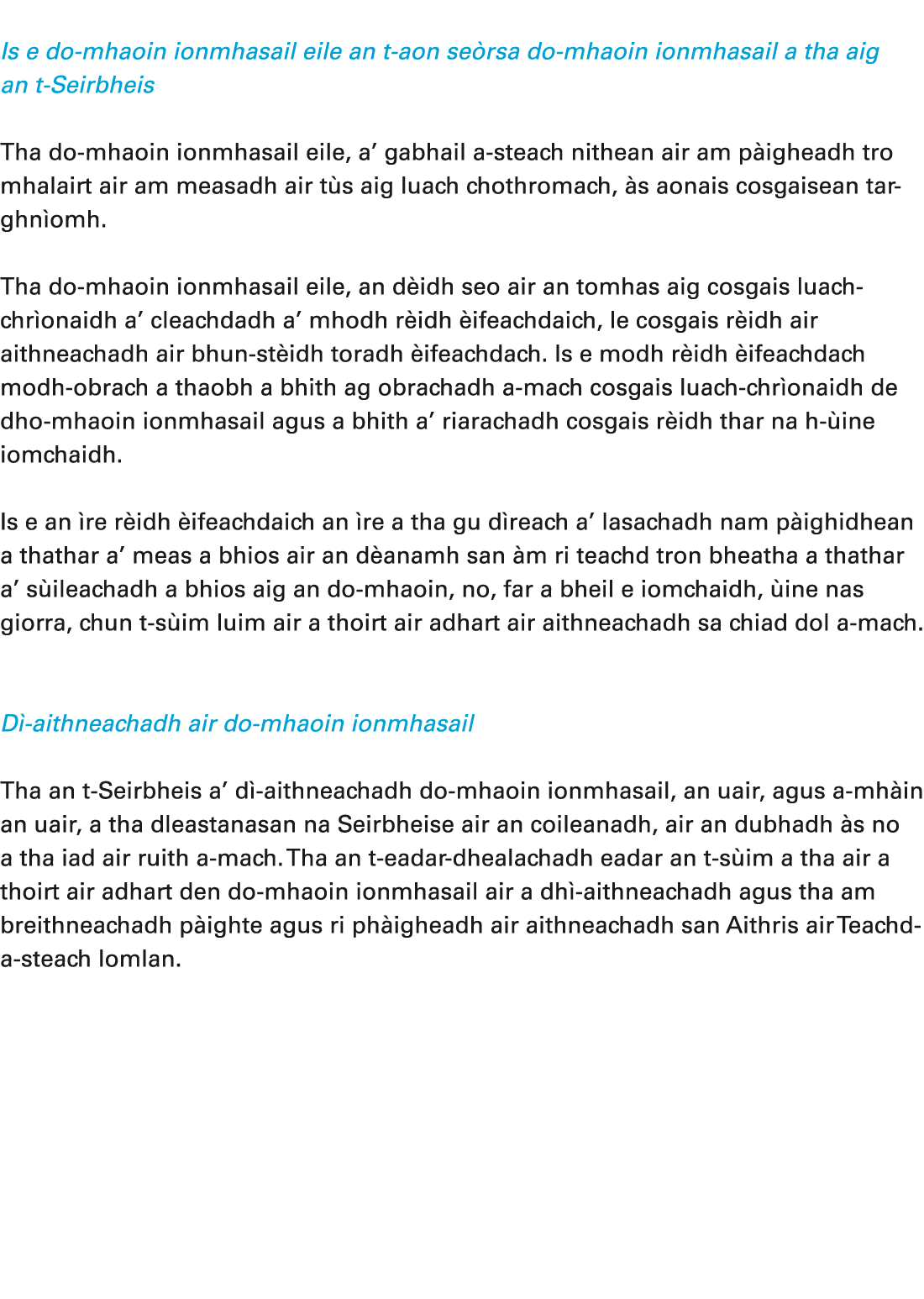 Is e do-mhaoin ionmhasail eile an t-aon seòrsa do-mhaoin ionmhasail a tha aig an t-Seirbheis

Tha do-mhaoin ionmhasail eile, a' gabhail a-steach nithean air am pàigheadh tro mhalairt air am measadh air tùs aig luach chothromach, às aonais cosgaisean tar-ghnìomh.

Tha do-mhaoin ionmhasail eile, an dèidh seo air an tomhas aig cosgais luach-chrìonaidh a' cleachdadh a' mhodh rèidh èifeachdaich, le cosgais rèidh air aithneachadh air bhun-stèidh toradh èifeachdach. Is e modh rèidh èifeachdach modh-obrach a thaobh a bhith ag obrachadh a-mach cosgais luach-chrìonaidh de dho-mhaoin ionmhasail agus a bhith a' riarachadh cosgais rèidh thar na h-ùine iomchaidh.

Is e an ìre rèidh èifeachdaich an ìre a tha gu dìreach a' lasachadh nam pàighidhean a thathar a' meas a bhios air an dèanamh san àm ri teachd tron bheatha a thathar a' sùileachadh a bhios aig an do-mhaoin, no, far a bheil e iomchaidh, ùine nas giorra, chun t-sùim luim air a thoirt air adhart air aithneachadh sa chiad dol a-mach.

Dì-aithneachadh air do-mhaoin ionmhasail

Tha an t-Seirbheis a' dì-aithneachadh do-mhaoin ionmhasail, an uair, agus a-mhàin an uair, a tha dleastanasan na Seirbheise air an coileanadh, air an dubhadh às no a tha iad air ruith a-mach. Tha an t-eadar-dhealachadh eadar an t-sùim a tha air a thoirt air adhart den do-mhaoin ionmhasail air a dhì-aithneachadh agus tha am breithneachadh pàighte agus ri phàigheadh air aithneachadh san Aithris air Teachd-a-steach Iomlan.